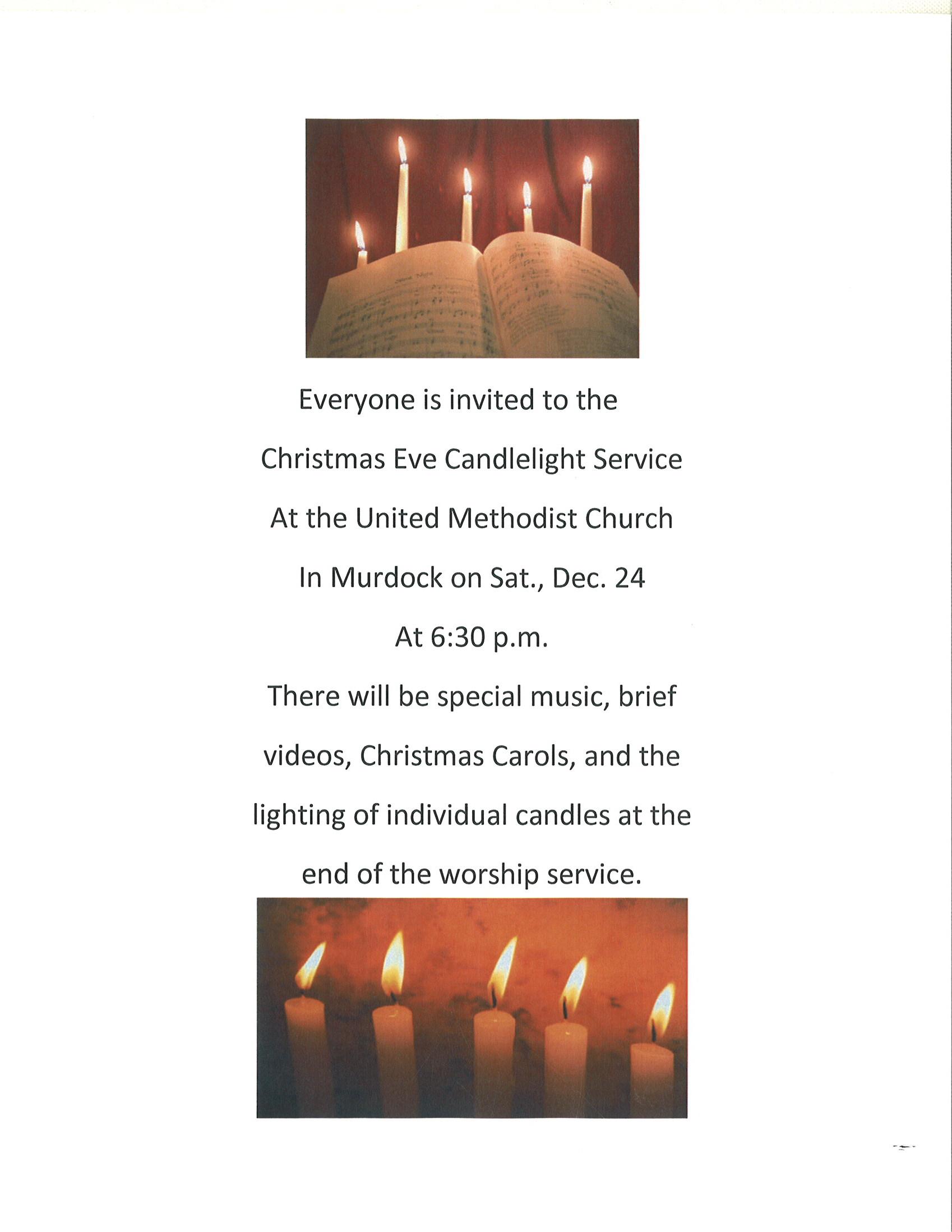 Everyone is invited to the

Christmas Eve Candlelight Service

At the United Methodist Church

In Murdock on Sat., Dec. 24

At 6:30 p.m.

There will be special music, brief videos, Christmas Carols, and the lighting of individual candles at the end of the worship service.